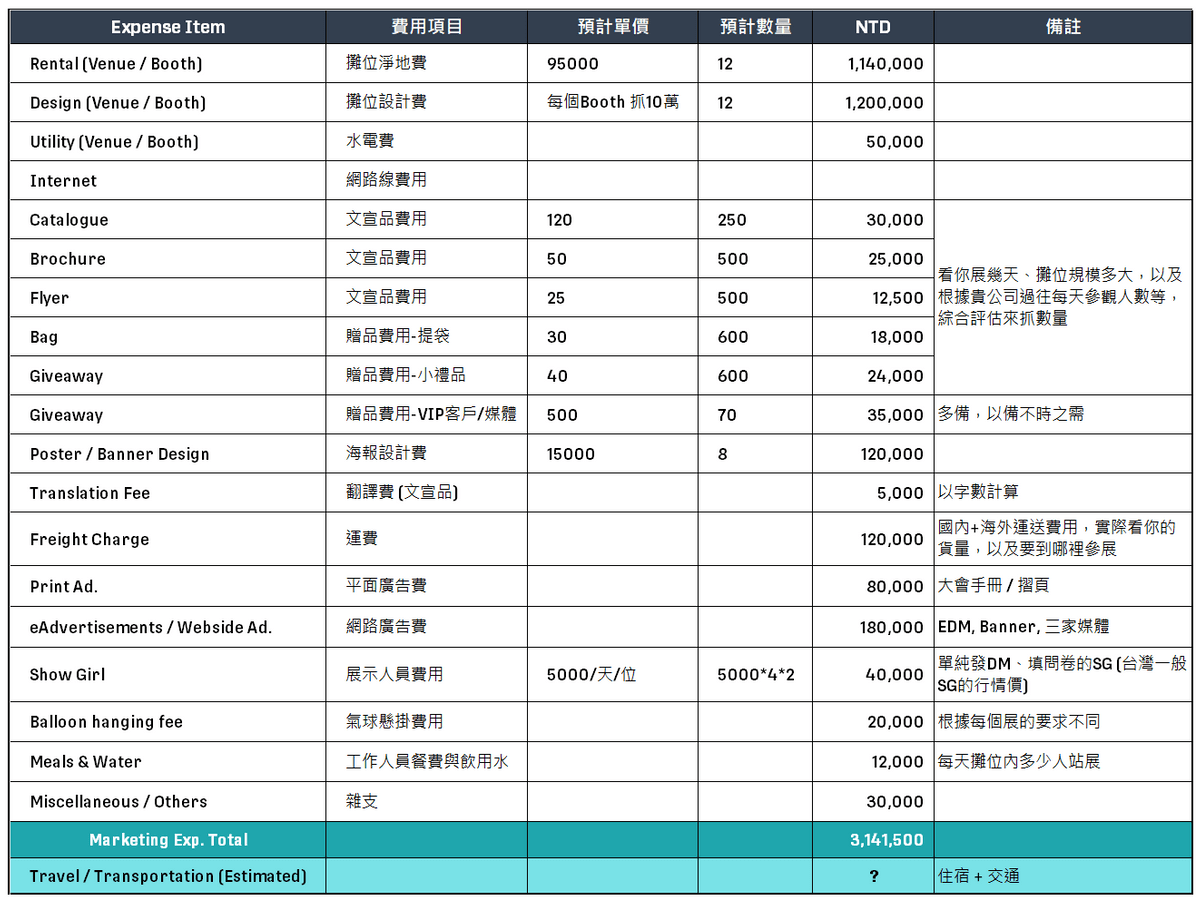 | Expense Item | 費用項目 | 預計單價 | 預計數量 | NTD | 備註 |
|---|---|---|---|---|---|
| Rental (Venue / Booth) | 攤位淨地費 | 95000 | 12 | 1,140,000 | |
| Design (Venue / Booth) | 攤位設計費 | 每個Booth 抓10萬 | 12 | 1,200,000 | |
| Utility (Venue / Booth) | 水電費 | | | 50,000 | |
| Internet | 網路線費用 | | | | |
| Catalogue | 文宣品費用 | 120 | 250 | 30,000 | 看你展幾天、攤位規模多大，以及根據貴公司過往每天參觀人數等，綜合評估來抓數量 |
| Brochure | 文宣品費用 | 50 | 500 | 25,000 | |
| Flyer | 文宣品費用 | 25 | 500 | 12,500 | |
| Bag | 贈品費用-提袋 | 30 | 600 | 18,000 | |
| Giveaway | 贈品費用-小禮品 | 40 | 600 | 24,000 | |
| Giveaway | 贈品費用-VIP客戶/媒體 | 500 | 70 | 35,000 | 多備，以備不時之需 |
| Poster / Banner Design | 海報設計費 | 15000 | 8 | 120,000 | |
| Translation Fee | 翻譯費 (文宣品) | | | 5,000 | 以字數計算 |
| Freight Charge | 運費 | | | 120,000 | 國內+海外運送費用，實際看你的貨量，以及要到哪裡參展 |
| Print Ad. | 平面廣告費 | | | 80,000 | 大會手冊 / 摺頁 |
| eAdvertisements / Webside Ad. | 網路廣告費 | | | 180,000 | EDM, Banner, 三家媒體 |
| Show Girl | 展示人員費用 | 5000/天/位 | 5000*4*2 | 40,000 | 單純發DM、填問卷的SG (台灣一般SG的行情價) |
| Balloon hanging fee | 氣球懸掛費用 | | | 20,000 | 根據每個展的要求不同 |
| Meals & Water | 工作人員餐費與飲用水 | | | 12,000 | 每天攤位內多少人站展 |
| Miscellaneous / Others | 雜支 | | | 30,000 | |
| Marketing Exp. Total | | | | 3,141,500 | |
| Travel / Transportation (Estimated) | | | | ? | 住宿 + 交通 |